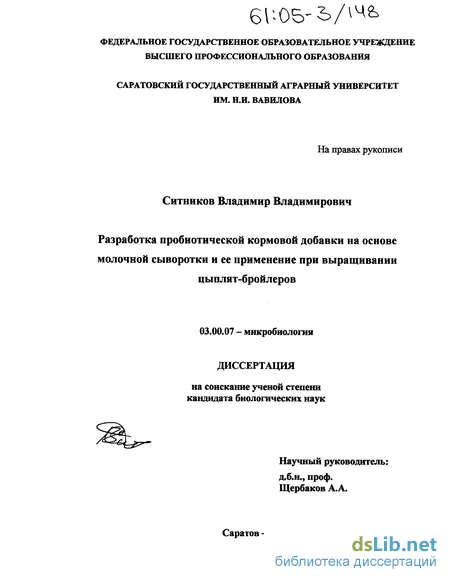 61:05-3/148

ФЕДЕРАЛЬНОЕ ГОСУДАРСТВЕННОЕ ОБРАЗОВАТЕЛЬНОЕ УЧРЕЖДЕНИЕ ВЫСШЕГО ПРОФЕССИОНАЛЬНОГО ОБРАЗОВАНИЯ

САРАТОВСКИЙ ГОСУДАРСТВЕННЫЙ АГРАРНЫЙ УНИВЕРСИТЕТ ИМ. Н.И. ВАВИЛОВА

На правах рукописи

Ситников Владимир Владимирович

Разработка пробиотической кормовой добавки на основе молочной сыворотки и ее применение при выращивании цыплят-бройлеров

03.00.07 – микробиология

ДИССЕРТАЦИЯ

на соискание ученой степени кандидата биологических наук

Научный руководитель:
д.б.н., проф.
Щербаков А.А.

Саратов -

dsLib.net
библиотека диссертаций